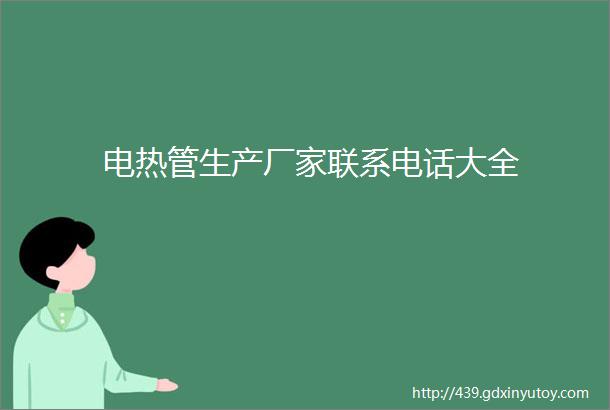 电热管生产厂家联系电话大全

http://439.gdxinyutoy.com